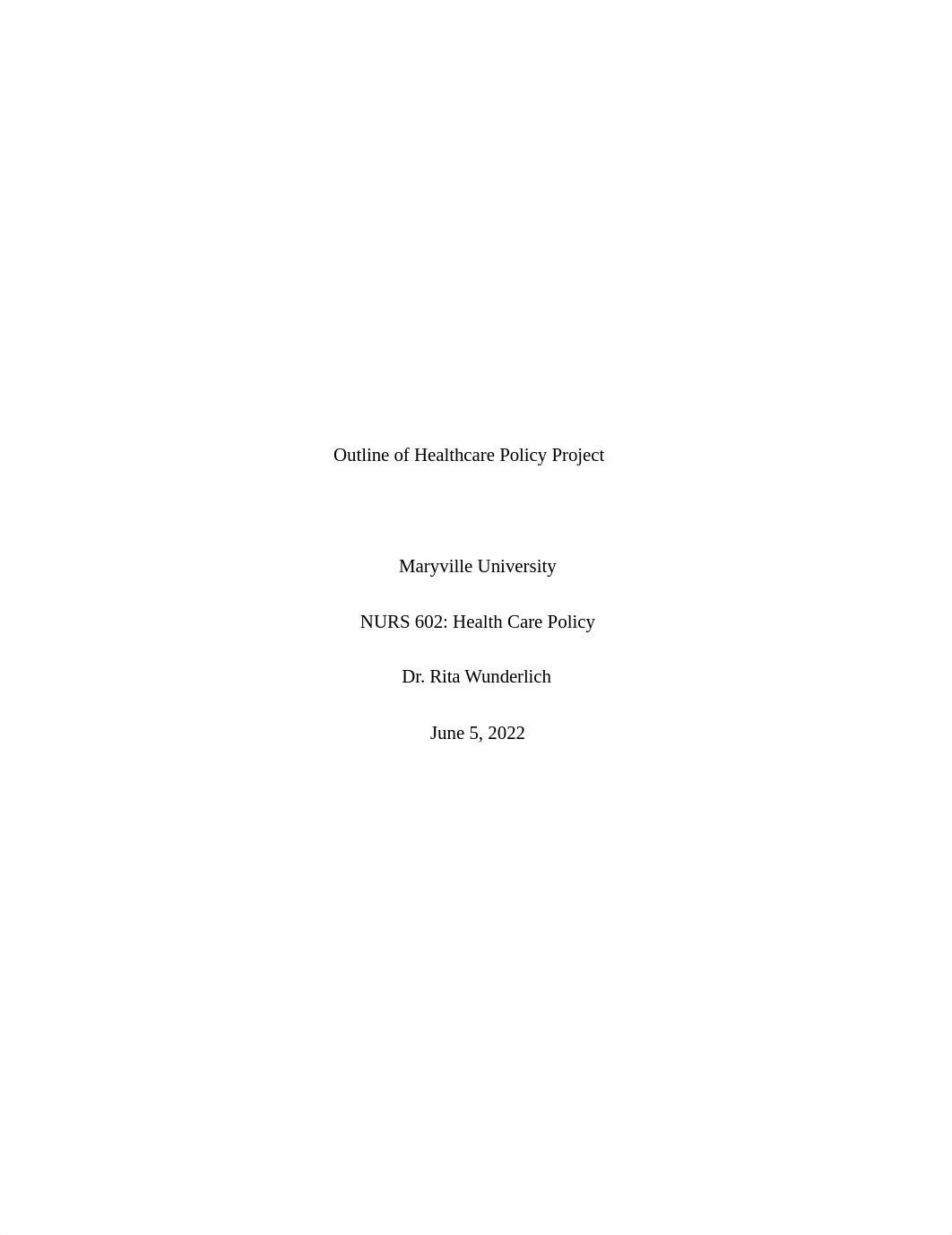 Outline of Healthcare Policy Project

Maryville University

NURS 602: Health Care Policy

Dr. Rita Wunderlich

June 5, 2022